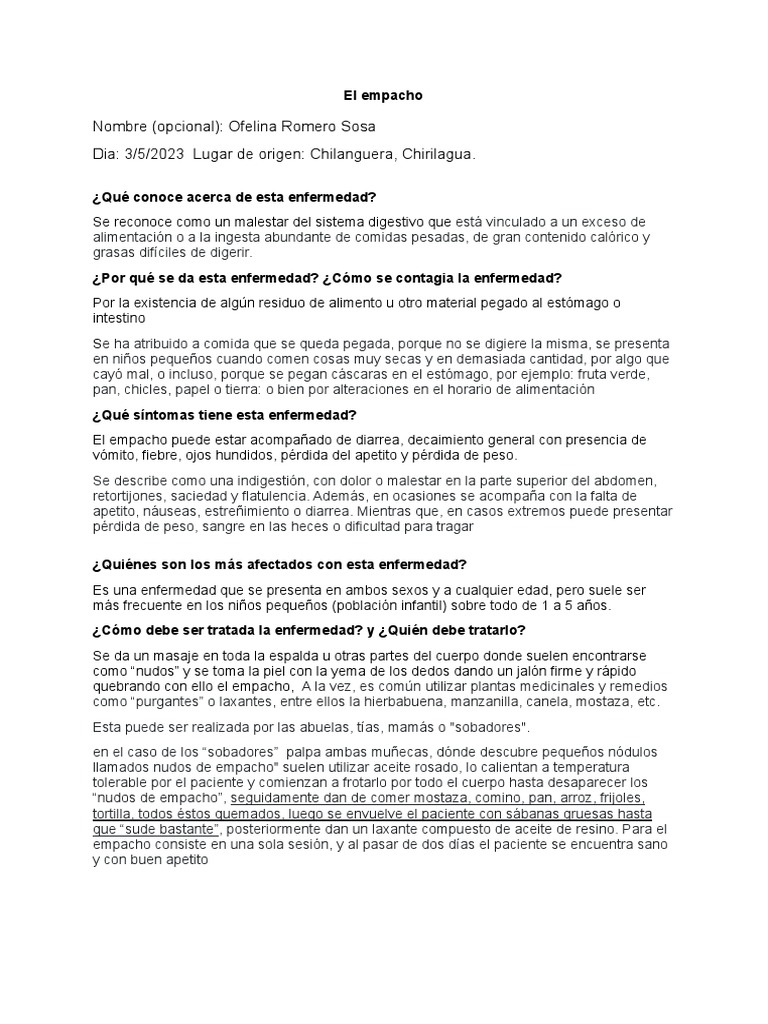 El empacho

Nombre (opcional): Ofelina Romero Sosa

Dia: 3/5/2023 Lugar de origen: Chilanguera, Chirilagua.

¿Qué conoce acerca de esta enfermedad?

Se reconoce como un malestar del sistema digestivo que está vinculado a un exceso de alimentación o a la ingesta abundante de comidas pesadas, de gran contenido calórico y grasas difíciles de digerir.

¿Por qué se da esta enfermedad? ¿Cómo se contagia la enfermedad?

Por la existencia de algún residuo de alimento u otro material pegado al estómago o intestino

Se ha atribuido a comida que se queda pegada, porque no se digiere la misma, se presenta en niños pequeños cuando comen cosas muy secas y en demasiada cantidad, por algo que cayó mal, o incluso, porque se pegan cáscaras en el estómago, por ejemplo: fruta verde, pan, chicles, papel o tierra: o bien por alteraciones en el horario de alimentación

¿Qué síntomas tiene esta enfermedad?

El empacho puede estar acompañado de diarrea, decaimiento general con presencia de vómito, fiebre, ojos hundidos, pérdida del apetito y pérdida de peso.

Se describe como una indigestión, con dolor o malestar en la parte superior del abdomen, retortijones, saciedad y flatulencia. Además, en ocasiones se acompaña con la falta de apetito, náuseas, estreñimiento o diarrea. Mientras que, en casos extremos puede presentar pérdida de peso, sangre en las heces o dificultad para tragar

¿Quiénes son los más afectados con esta enfermedad?

Es una enfermedad que se presenta en ambos sexos y a cualquier edad, pero suele ser más frecuente en los niños pequeños (población infantil) sobre todo de 1 a 5 años.

¿Cómo debe ser tratada la enfermedad? y ¿Quién debe tratarlo?

Se da un masaje en toda la espalda u otras partes del cuerpo donde suelen encontrarse como “nudos” y se toma la piel con la yema de los dedos dando un jalón firme y rápido quebrando con ello el empacho, A la vez, es común utilizar plantas medicinales y remedios como “purgantes” o laxantes, entre ellos la hierbabuena, manzanilla, canela, mostaza, etc.

Esta puede ser realizada por las abuelas, tías, mamás o "sobadores".

en el caso de los “sobadores” palpa ambas muñecas, dónde descubre pequeños nódulos llamados nudos de empacho" suelen utilizar aceite rosado, lo calientan a temperatura tolerable por el paciente y comienzan a frotarlo por todo el cuerpo hasta desaparecer los “nudos de empacho”, seguidamente dan de comer mostaza, comino, pan, arroz, frijoles, tortilla, todos éstos quemados, luego se envuelve el paciente con sábanas gruesas hasta que “sude bastante”, posteriormente dan un laxante compuesto de aceite de resino. Para el empacho consiste en una sola sesión, y al pasar de dos días el paciente se encuentra sano y con buen apetito